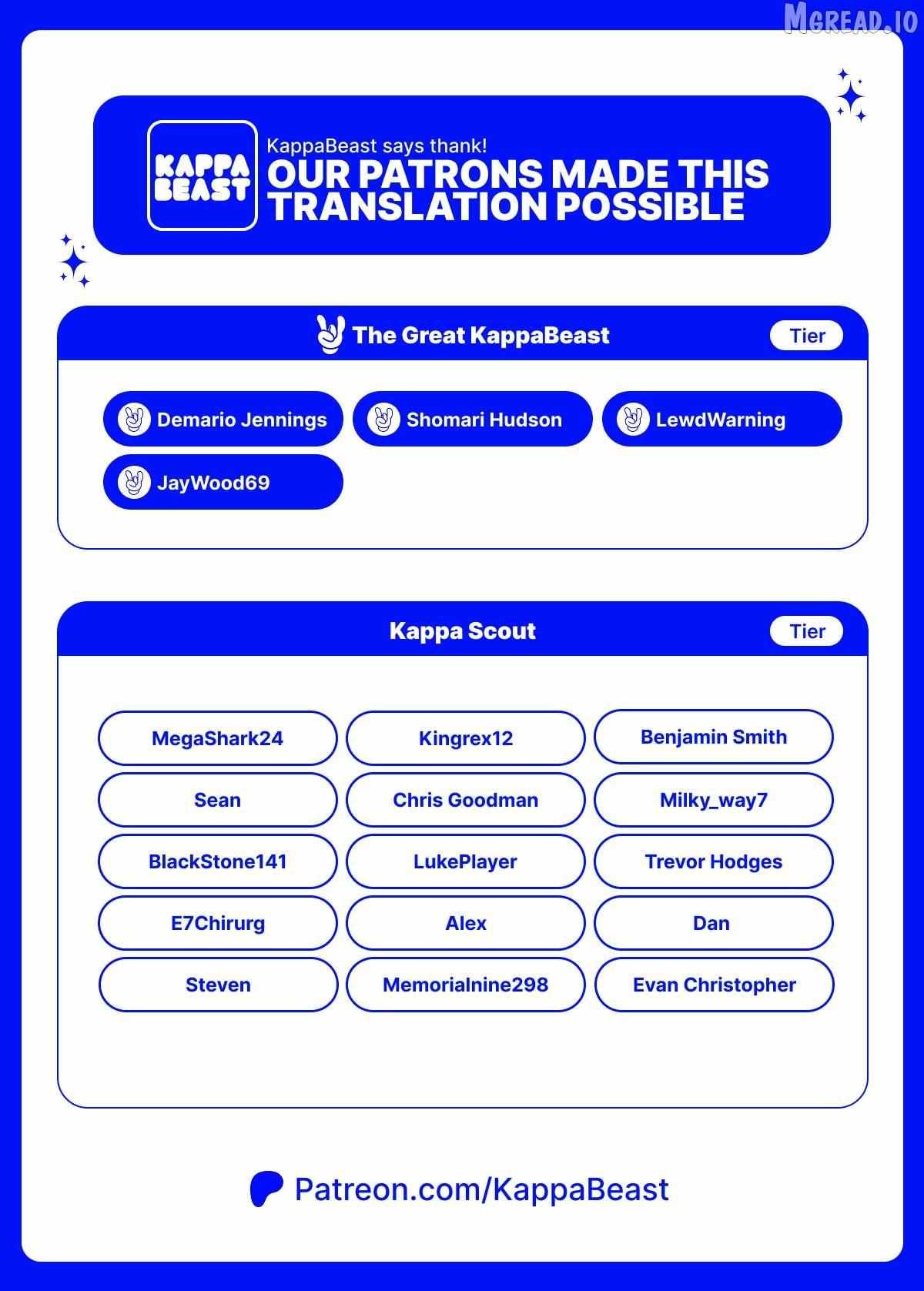 MGREAD.IO

KAPPA BEAST

KappaBeast says thank!
OUR PATRONS MADE THIS TRANSLATION POSSIBLE

The Great KappaBeast
Tier

Demario Jennings
Shomari Hudson
LewdWarning
JayWood69

Kappa Scout
Tier

MegaShark24
Kingrex12
Benjamin Smith
Sean
Chris Goodman
Milky_way7
BlackStone141
LukePlayer
Trevor Hodges
E7Chirurg
Alex
Dan
Steven
Memorialnine298
Evan Christopher

Patreon.com/KappaBeast